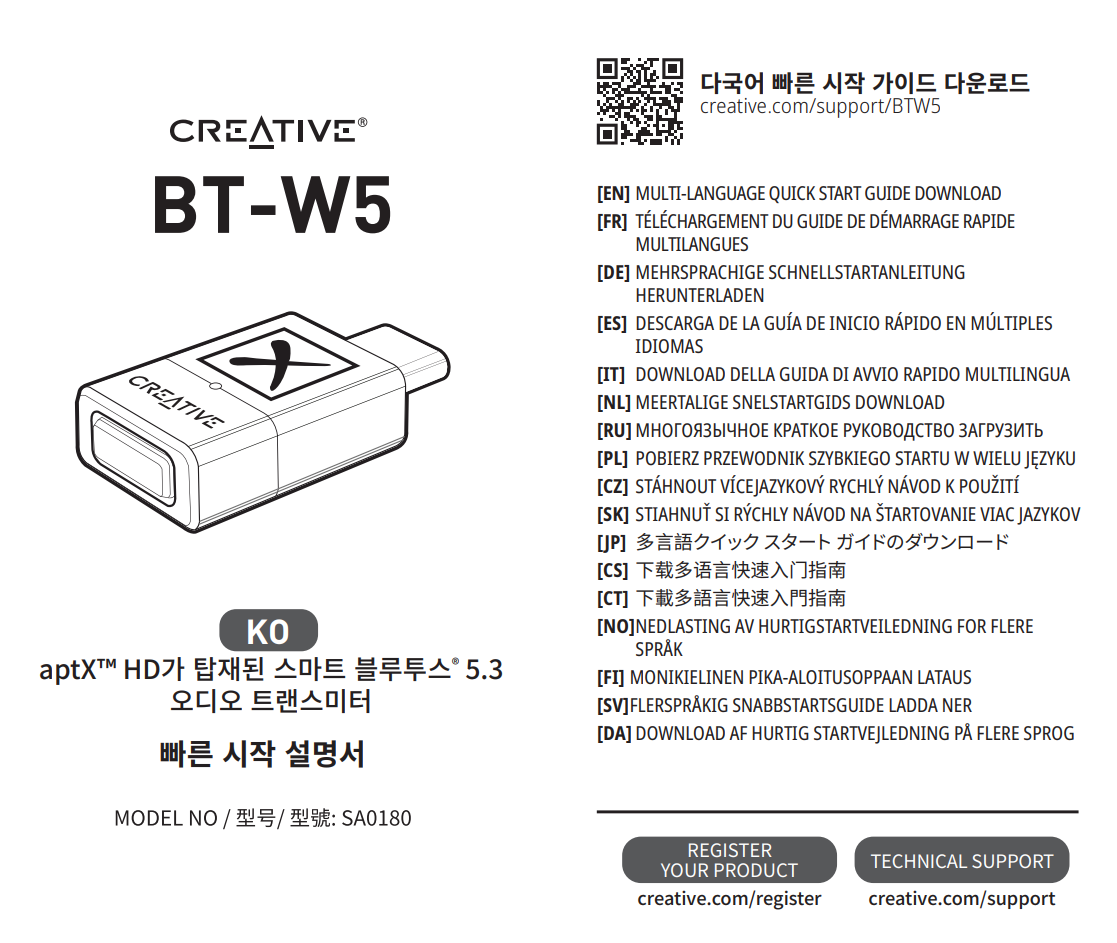 CREATIVE®

BT-W5

CREATIVE

KO

aptX™ HD가 탑재된 스마트 블루투스® 5.3 오디오 트랜스미터

빠른 시작 설명서

MODEL NO / 型号/ 型號: SA0180

다국어 빠른 시작 가이드 다운로드
creative.com/support/BTW5

[EN] MULTI-LANGUAGE QUICK START GUIDE DOWNLOAD
[FR] TÉLÉCHARGEMENT DU GUIDE DE DÉMARRAGE RAPIDE MULTILANGUES
[DE] MEHRSPRACHIGE SCHNELLSTARTANLEITUNG HERUNTERLADEN
[ES] DESCARGA DE LA GUÍA DE INICIO RÁPIDO EN MÚLTIPLES IDIOMAS
[IT] DOWNLOAD DELLA GUIDA DI AVVIO RAPIDO MULTILINGUA
[NL] MEERTALIGE SNELSTARTGIDS DOWNLOAD
[RU] МНОГОЯЗЫЧНОЕ КРАТКОЕ РУКОВОДСТВО ЗАГРУЗИТЬ
[PL] POBIERZ PRZEWODNIK SZYBKIEGO STARTU W WIELU JĘZYKU
[CZ] STÁHNOUT VÍCEJAZYKOVÝ RYCHLÝ NÁVOD K POUŽITÍ
[SK] STIAHNUŤ SI RÝCHLY NÁVOD NA ŠTARTOVANIE VIAC JAZYKOV
[JP] 多言語クイック スタート ガイドのダウンロード
[CS] 下载多语言快速入门指南
[CT] 下載多語言快速入門指南
[NO]NEDLASTING AV HURTIGSTARTVEILEDNING FOR FLERE SPRÅK
[FI] MONIKIELINEN PIKA-ALOITUSOPPAAN LATAUS
[SV]FLERSPRÅKIG SNABBSTARTSGUIDE LADDA NER
[DA] DOWNLOAD AF HURTIG STARTVEJLEDNING PÅ FLERE SPROG

REGISTER YOUR PRODUCT
creative.com/register

TECHNICAL SUPPORT
creative.com/support